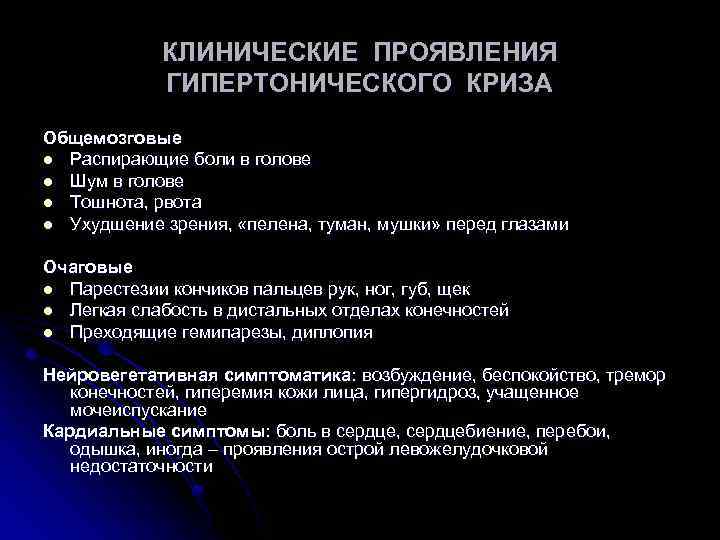 КЛИНИЧЕСКИЕ ПРОЯВЛЕНИЯ ГИПЕРТОНИЧЕСКОГО КРИЗА

Общемозговые
- Распирающие боли в голове
- Шум в голове
- Тошнота, рвота
- Ухудшение зрения, «пелена, туман, мушки» перед глазами

Очаговые
- Парестезии кончиков пальцев рук, ног, губ, щек
- Легкая слабость в дистальных отделах конечностей
- Преходящие гемипарезы, диплопия

Нейровегетативная симптоматика: возбуждение, беспокойство, тремор конечностей, гиперемия кожи лица, гипергидроз, учащенное мочеиспускание

Кардиальные симптомы: боль в сердце, сердцебиение, перебои, одышка, иногда – проявления острой левожелудочковой недостаточности